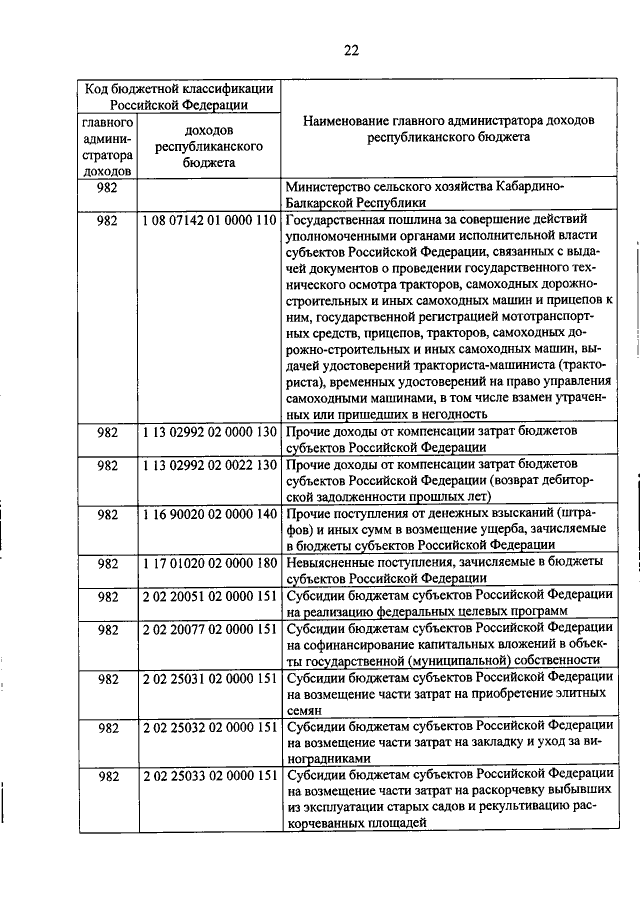 22

| Код бюджетной классификации Российской Федерации | | Наименование главного администратора доходов республиканского бюджета |
|---|---|---|
| главного администратора доходов | доходов республиканского бюджета | |
| 982 | | Министерство сельского хозяйства Кабардино-Балкарской Республики |
| 982 | 1 08 07142 01 0000 110 | Государственная пошлина за совершение действий уполномоченными органами исполнительной власти субъектов Российской Федерации, связанных с выдачей документов о проведении государственного технического осмотра тракторов, самоходных дорожно-строительных и иных самоходных машин и прицепов к ним, государственной регистрацией мототранспортных средств, прицепов, тракторов, самоходных дорожно-строительных и иных самоходных машин, выдачей удостоверений тракториста-машиниста (тракториста), временных удостоверений на право управления самоходными машинами, в том числе взамен утраченных или пришедших в негодность |
| 982 | 1 13 02992 02 0000 130 | Прочие доходы от компенсации затрат бюджетов субъектов Российской Федерации |
| 982 | 1 13 02992 02 0022 130 | Прочие доходы от компенсации затрат бюджетов субъектов Российской Федерации (возврат дебиторской задолженности прошлых лет) |
| 982 | 1 16 90020 02 0000 140 | Прочие поступления от денежных взысканий (штрафов) и иных сумм в возмещение ущерба, зачисляемые в бюджеты субъектов Российской Федерации |
| 982 | 1 17 01020 02 0000 180 | Невыясненные поступления, зачисляемые в бюджеты субъектов Российской Федерации |
| 982 | 2 02 20051 02 0000 151 | Субсидии бюджетам субъектов Российской Федерации на реализацию федеральных целевых программ |
| 982 | 2 02 20077 02 0000 151 | Субсидии бюджетам субъектов Российской Федерации на софинансирование капитальных вложений в объекты государственной (муниципальной) собственности |
| 982 | 2 02 25031 02 0000 151 | Субсидии бюджетам субъектов Российской Федерации на возмещение части затрат на приобретение элитных семян |
| 982 | 2 02 25032 02 0000 151 | Субсидии бюджетам субъектов Российской Федерации на возмещение части затрат на закладку и уход за виноградниками |
| 982 | 2 02 25033 02 0000 151 | Субсидии бюджетам субъектов Российской Федерации на возмещение части затрат на раскорчевку выбывших из эксплуатации старых садов и рекультивацию раскорчеванных площадей |